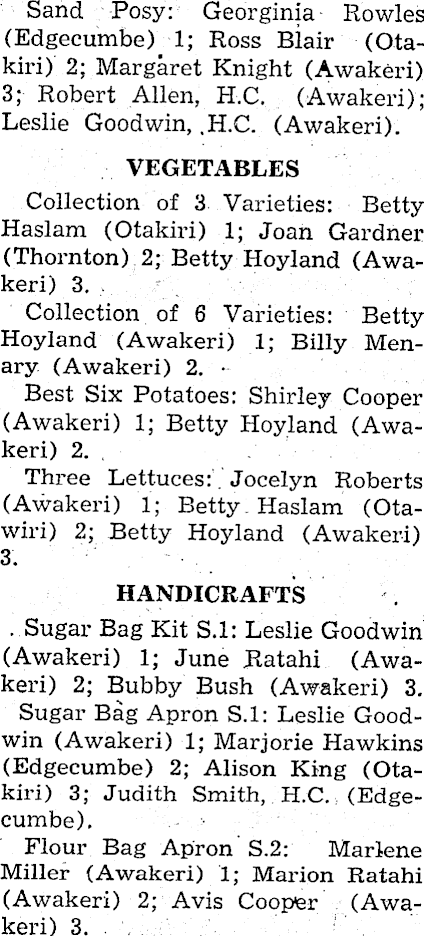 Sand Posy: Georginia Rowles (Edgecumbe) 1; Ross Blair (Otakiri) 2; Margaret Knight (Awakeri) 3; Robert Allen, H.C. (Awakeri); Leslie Goodwin, H.C. (Awakeri).

VEGETABLES

Collection of 3 Varieties: Betty Haslam (Otakiri) 1; Joan Gardner (Thornton) 2; Betty Hoyland (Awakeri) 3.

Collection of 6 Varieties: Betty Hoyland (Awakeri) 1; Billy Menary (Awakeri) 2.

Best Six Potatoes: Shirley Cooper (Awakeri) 1; Betty Hoyland (Awakeri) 2.

Three Lettuces: Jocelyn Roberts (Awakeri) 1; Betty Haslam (Otawiri) 2; Betty Hoyland (Awakeri) 3.

HANDICRAFTS

Sugar Bag Kit S.1: Leslie Goodwin (Awakeri) 1; June Ratahi (Awakeri) 2; Bubby Bush (Awakeri) 3.

Sugar Bag Apron S.1: Leslie Goodwin (Awakeri) 1; Marjorie Hawkins (Edgecumbe) 2; Alison King (Otakiri) 3; Judith Smith, H.C. (Edgecumbe).

Flour Bag Apron S.2: Marlene Miller (Awakeri) 1; Marion Ratahi (Awakeri) 2; Avis Cooper (Awakeri) 3.